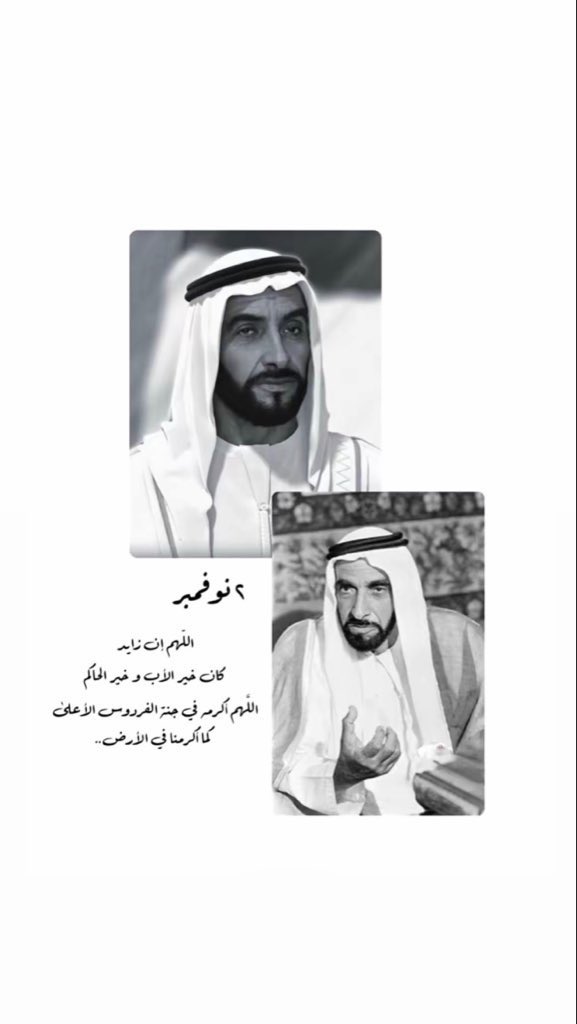 ٢ نوفمبر

اللهم إن زايد
كان خير الأب و خير الحاكم
اللهم أكرمه في جنة الفردوس الأعلى
كما أكرمنا في الأرض..